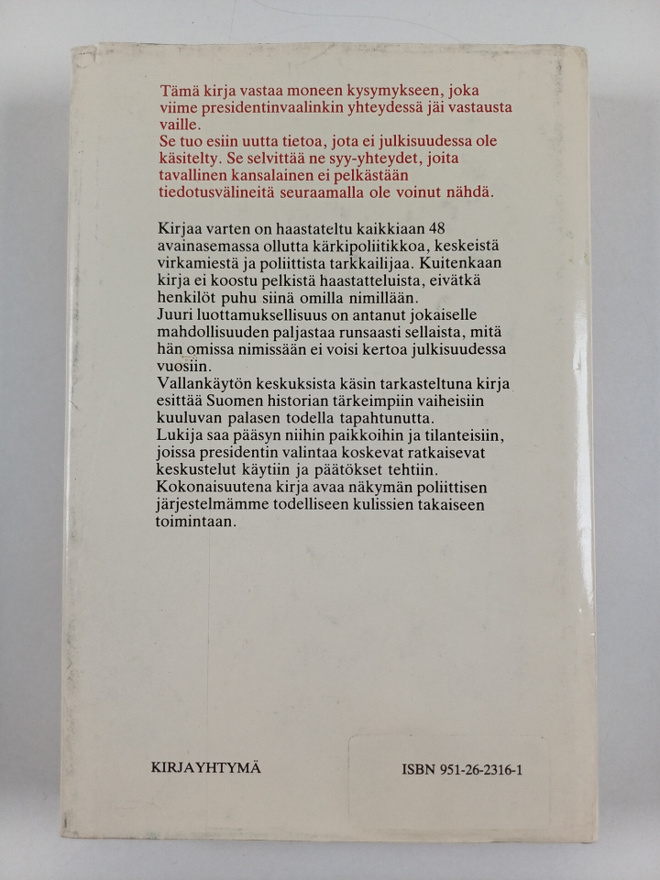 Tämä kirja vastaa moneen kysymykseen, joka viime presidentinvaalinkin yhteydessä jäi vastausta vaille.
Se tuo esiin uutta tietoa, jota ei julkisuudessa ole käsitelty. Se selvittää ne syy-yhteydet, joita tavallinen kansalainen ei pelkästään tiedotusvälineitä seuraamalla ole voinut nähdä.

Kirjaa varten on haastateltu kaikkiaan 48 avainasemassa ollutta kärkipoliitikkoa, keskeistä virkamiestä ja poliittista tarkkailijaa. Kuitenkaan kirja ei koostu pelkistä haastatteluista, eivätkä henkilöt puhu siinä omilla nimillään.
Juuri luottamuksellisuus on antanut jokaiselle mahdollisuuden paljastaa runsaasti sellaista, mitä hän omissa nimissään ei voisi kertoa julkisuudessa vuosiin.
Vallankäytön keskuksista käsin tarkasteltuna kirja esittää Suomen historian tärkeimpiin vaiheisiin kuuluvan palasen todella tapahtunutta.
Lukija saa pääsyn niihin paikkoihin ja tilanteisiin, joissa presidentin valintaa koskevat ratkaisevat keskustelut käytiin ja päätökset tehtiin.
Kokonaisuutena kirja avaa näkymän poliittisen järjestelmämme todelliseen kulissien takaiseen toimintaan.

KIRJAYHTYMÄ

ISBN 951-26-2316-1